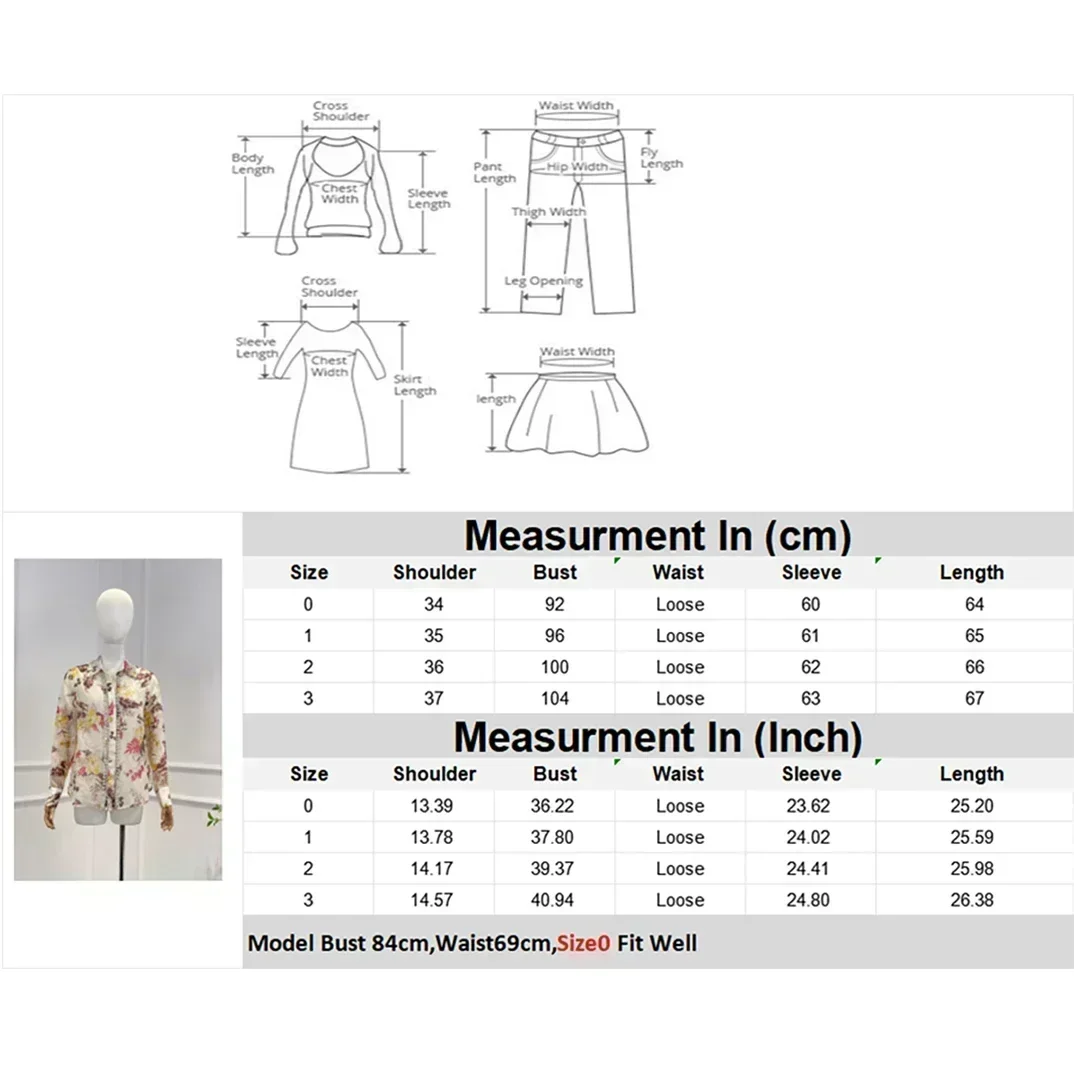 Cross Shoulder
Body Length
Chest Width
Sleeve Length

Waist Width
Pant Length
Hip Width
Fly Length
Thigh Width
Leg Opening

Cross Shoulder
Sleeve Length
Chest Width
Skirt Length

Waist Width
length

Measurment In (cm)

| Size | Shoulder | Bust | Waist | Sleeve | Length |
|---|---|---|---|---|---|
| 0 | 34 | 92 | Loose | 60 | 64 |
| 1 | 35 | 96 | Loose | 61 | 65 |
| 2 | 36 | 100 | Loose | 62 | 66 |
| 3 | 37 | 104 | Loose | 63 | 67 |

Measurment In (Inch)

| Size | Shoulder | Bust | Waist | Sleeve | Length |
|---|---|---|---|---|---|
| 0 | 13.39 | 36.22 | Loose | 23.62 | 25.20 |
| 1 | 13.78 | 37.80 | Loose | 24.02 | 25.59 |
| 2 | 14.17 | 39.37 | Loose | 24.41 | 25.98 |
| 3 | 14.57 | 40.94 | Loose | 24.80 | 26.38 |

Model Bust 84cm,Waist69cm,Size0 Fit Well